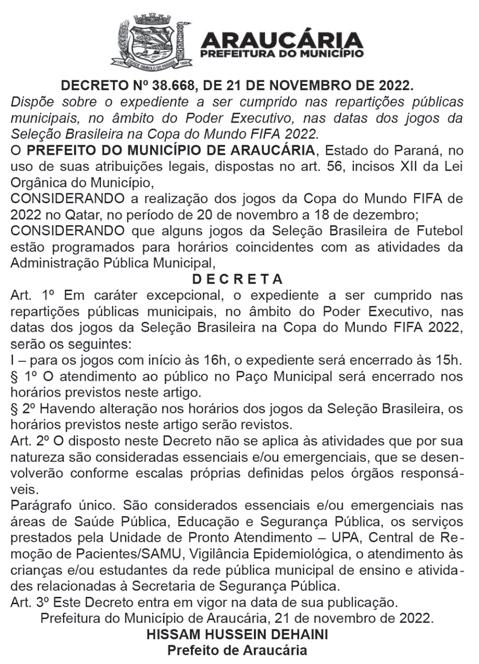 ARAUCÁRIA
PREFEITURA DO MUNICÍPIO

DECRETO Nº 38.668, DE 21 DE NOVEMBRO DE 2022.

Dispõe sobre o expediente a ser cumprido nas repartições públicas municipais, no âmbito do Poder Executivo, nas datas dos jogos da Seleção Brasileira na Copa do Mundo FIFA 2022.

O PREFEITO DO MUNICÍPIO DE ARAUCÁRIA, Estado do Paraná, no uso de suas atribuições legais, dispostas no art. 56, incisos XII da Lei Orgânica do Município,

CONSIDERANDO a realização dos jogos da Copa do Mundo FIFA de 2022 no Qatar, no período de 20 de novembro a 18 de dezembro;

CONSIDERANDO que alguns jogos da Seleção Brasileira de Futebol estão programados para horários coincidentes com as atividades da Administração Pública Municipal,

D E C R E T A

Art. 1º Em caráter excepcional, o expediente a ser cumprido nas repartições públicas municipais, no âmbito do Poder Executivo, nas datas dos jogos da Seleção Brasileira na Copa do Mundo FIFA 2022, serão os seguintes:

I – para os jogos com início às 16h, o expediente será encerrado às 15h.

§ 1º O atendimento ao público no Paço Municipal será encerrado nos horários previstos neste artigo.

§ 2º Havendo alteração nos horários dos jogos da Seleção Brasileira, os horários previstos neste artigo serão revistos.

Art. 2º O disposto neste Decreto não se aplica às atividades que por sua natureza são consideradas essenciais e/ou emergenciais, que se desenvolverão conforme escalas próprias definidas pelos órgãos responsáveis.

Parágrafo único. São considerados essenciais e/ou emergenciais nas áreas de Saúde Pública, Educação e Segurança Pública, os serviços prestados pela Unidade de Pronto Atendimento – UPA, Central de Remoção de Pacientes/SAMU, Vigilância Epidemiológica, o atendimento às crianças e/ou estudantes da rede pública municipal de ensino e atividades relacionadas à Secretaria de Segurança Pública.

Art. 3º Este Decreto entra em vigor na data de sua publicação.

Prefeitura do Município de Araucária, 21 de novembro de 2022.

HISSAM HUSSEIN DEHAINI
Prefeito de Araucária